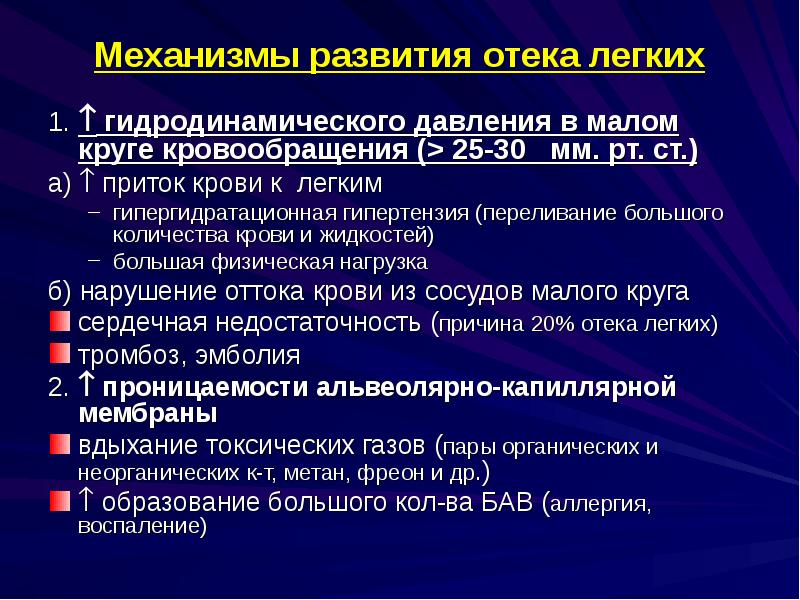 Механизмы развития отека легких

1. ↑ гидродинамического давления в малом круге кровообращения (> 25-30 мм. рт. ст.)

а) ↑ приток крови к легким

– гипергидратационная гипертензия (переливание большого количества крови и жидкостей)

– большая физическая нагрузка

б) нарушение оттока крови из сосудов малого круга

сердечная недостаточность (причина 20% отека легких)

тромбоз, эмболия

2. ↑ проницаемости альвеолярно-капиллярной мембраны

вдыхание токсических газов (пары органических и неорганических к-т, метан, фреон и др.)

↑ образование большого кол-ва БАВ (аллергия, воспаление)